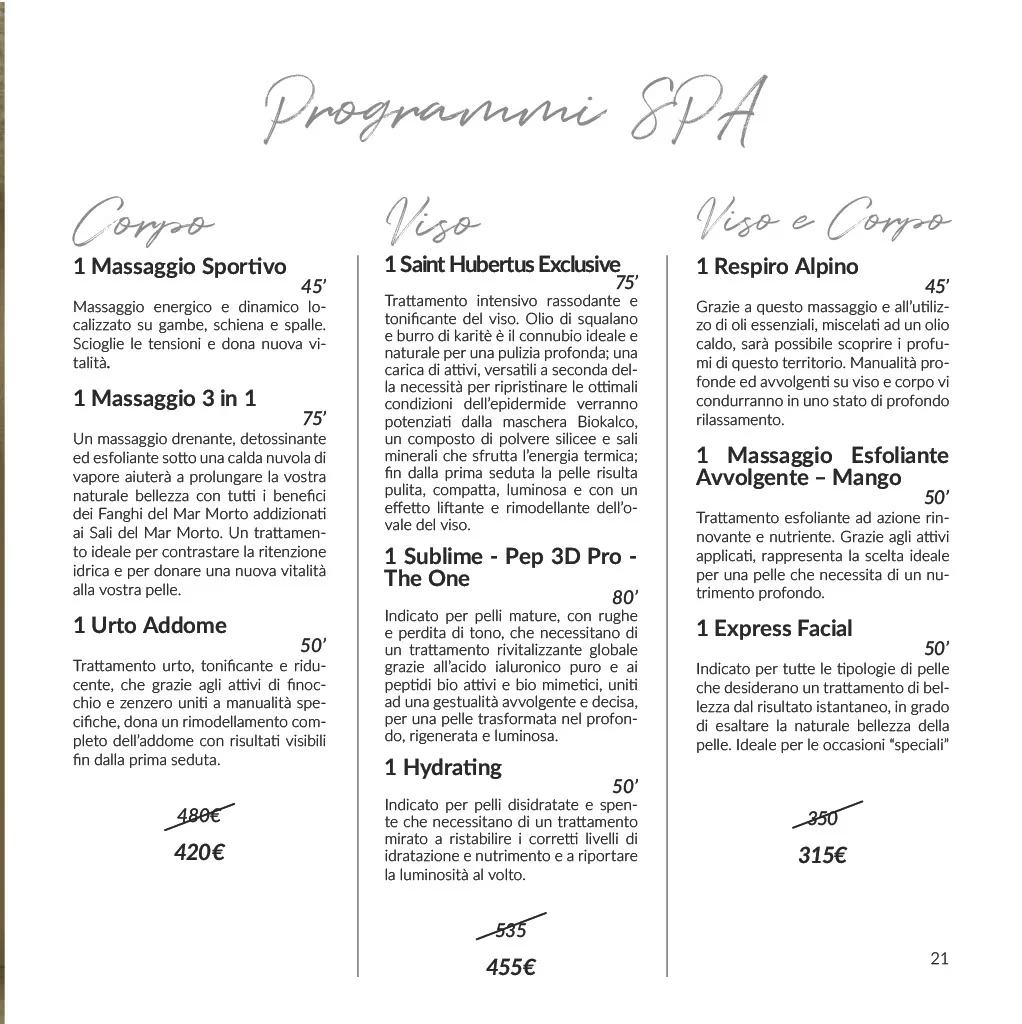 Programmi SPA

Corpo

1 Massaggio Sportivo
45'
Massaggio energico e dinamico localizzato su gambe, schiena e spalle. Scioglie le tensioni e dona nuova vitalità.

1 Massaggio 3 in 1
75'
Un massaggio drenante, detossinante ed esfoliante sotto una calda nuvola di vapore aiuterà a prolungare la vostra naturale bellezza con tutti i benefici dei Fanghi del Mar Morto addizionati ai Sali del Mar Morto. Un trattamento ideale per contrastare la ritenzione idrica e per donare una nuova vitalità alla vostra pelle.

1 Urto Addome
50'
Trattamento urto, tonificante e riducente, che grazie agli attivi di finocchio e zenzero uniti a manualità specifiche, dona un rimodellamento completo dell'addome con risultati visibili fin dalla prima seduta.

480€
420€

Viso

1 Saint Hubertus Exclusive
75'
Trattamento intensivo rassodante e tonificante del viso. Olio di squalano e burro di karitè è il connubio ideale e naturale per una pulizia profonda; una carica di attivi, versatili a seconda della necessità per ripristinare le ottimali condizioni dell'epidermide verranno potenziati dalla maschera Biokalco, un composto di polvere silicee e sali minerali che sfrutta l'energia termica; fin dalla prima seduta la pelle risulta pulita, compatta, luminosa e con un effetto liftante e rimodellante dell'ovale del viso.

1 Sublime - Pep 3D Pro - The One
80'
Indicato per pelli mature, con rughe e perdita di tono, che necessitano di un trattamento rivitalizzante globale grazie all'acido ialuronico puro e ai peptidi bio attivi e bio mimetici, uniti ad una gestualità avvolgente e decisa, per una pelle trasformata nel profondo, rigenerata e luminosa.

1 Hydrating
50'
Indicato per pelli disidratate e spente che necessitano di un trattamento mirato a ristabilire i corretti livelli di idratazione e nutrimento e a riportare la luminosità al volto.

535
455€

Viso e Corpo

1 Respiro Alpino
45'
Grazie a questo massaggio e all'utilizzo di oli essenziali, miscelati ad un olio caldo, sarà possibile scoprire i profumi di questo territorio. Manualità profonde ed avvolgenti su viso e corpo vi condurranno in uno stato di profondo rilassamento.

1 Massaggio Esfoliante Avvolgente – Mango
50'
Trattamento esfoliante ad azione rinnovante e nutriente. Grazie agli attivi applicati, rappresenta la scelta ideale per una pelle che necessita di un nutrimento profondo.

1 Express Facial
50'
Indicato per tutte le tipologie di pelle che desiderano un trattamento di bellezza dal risultato istantaneo, in grado di esaltare la naturale bellezza della pelle. Ideale per le occasioni "speciali"

350
315€

21